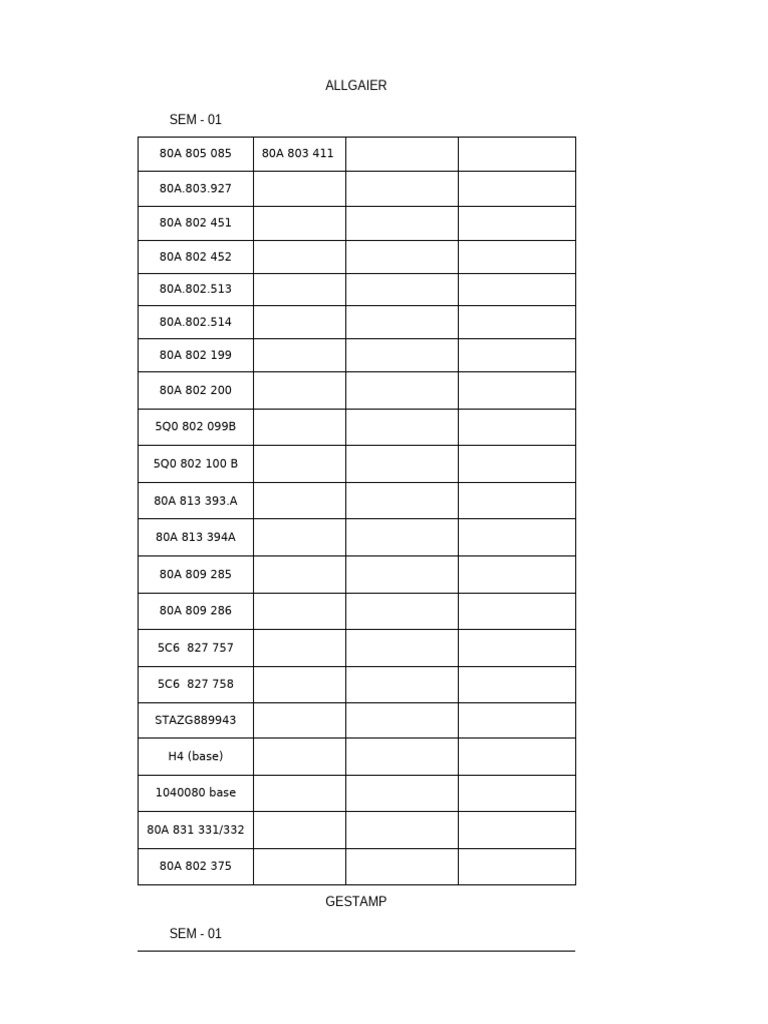 ALLGAIER

SEM - 01

| 80A 805 085 | 80A 803 411 | | |
|---|---|---|---|
| 80A.803.927 | | | |
| 80A 802 451 | | | |
| 80A 802 452 | | | |
| 80A.802.513 | | | |
| 80A.802.514 | | | |
| 80A 802 199 | | | |
| 80A 802 200 | | | |
| 5Q0 802 099B | | | |
| 5Q0 802 100 B | | | |
| 80A 813 393.A | | | |
| 80A 813 394A | | | |
| 80A 809 285 | | | |
| 80A 809 286 | | | |
| 5C6 827 757 | | | |
| 5C6 827 758 | | | |
| STAZG889943 | | | |
| H4 (base) | | | |
| 1040080 base | | | |
| 80A 831 331/332 | | | |
| 80A 802 375 | | | |

GESTAMP

SEM - 01